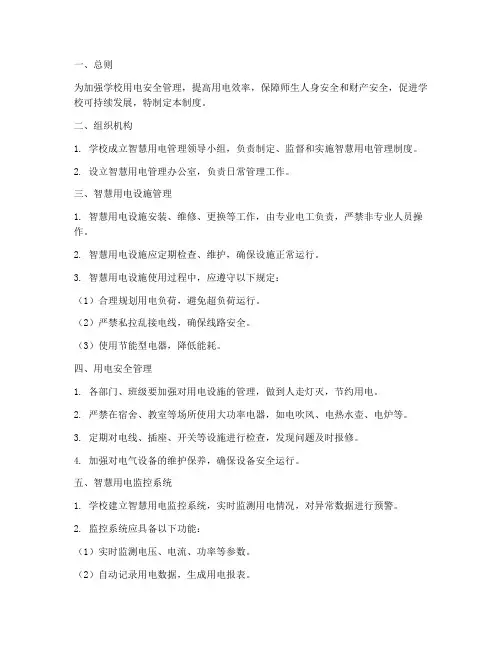 一、总则

为加强学校用电安全管理，提高用电效率，保障师生人身安全和财产安全，促进学校可持续发展，特制定本制度。

二、组织机构

1. 学校成立智慧用电管理领导小组，负责制定、监督和实施智慧用电管理制度。

2. 设立智慧用电管理办公室，负责日常管理工作。

三、智慧用电设施管理

1. 智慧用电设施安装、维修、更换等工作，由专业电工负责，严禁非专业人员操作。

2. 智慧用电设施应定期检查、维护，确保设施正常运行。

3. 智慧用电设施使用过程中，应遵守以下规定：

（1）合理规划用电负荷，避免超负荷运行。

（2）严禁私拉乱接电线，确保线路安全。

（3）使用节能型电器，降低能耗。

四、用电安全管理

1. 各部门、班级要加强对用电设施的管理，做到人走灯灭，节约用电。

2. 严禁在宿舍、教室等场所使用大功率电器，如电吹风、电热水壶、电炉等。

3. 定期对电线、插座、开关等设施进行检查，发现问题及时报修。

4. 加强对电气设备的维护保养，确保设备安全运行。

五、智慧用电监控系统

1. 学校建立智慧用电监控系统，实时监测用电情况，对异常数据进行预警。

2. 监控系统应具备以下功能：

（1）实时监测电压、电流、功率等参数。

（2）自动记录用电数据，生成用电报表。